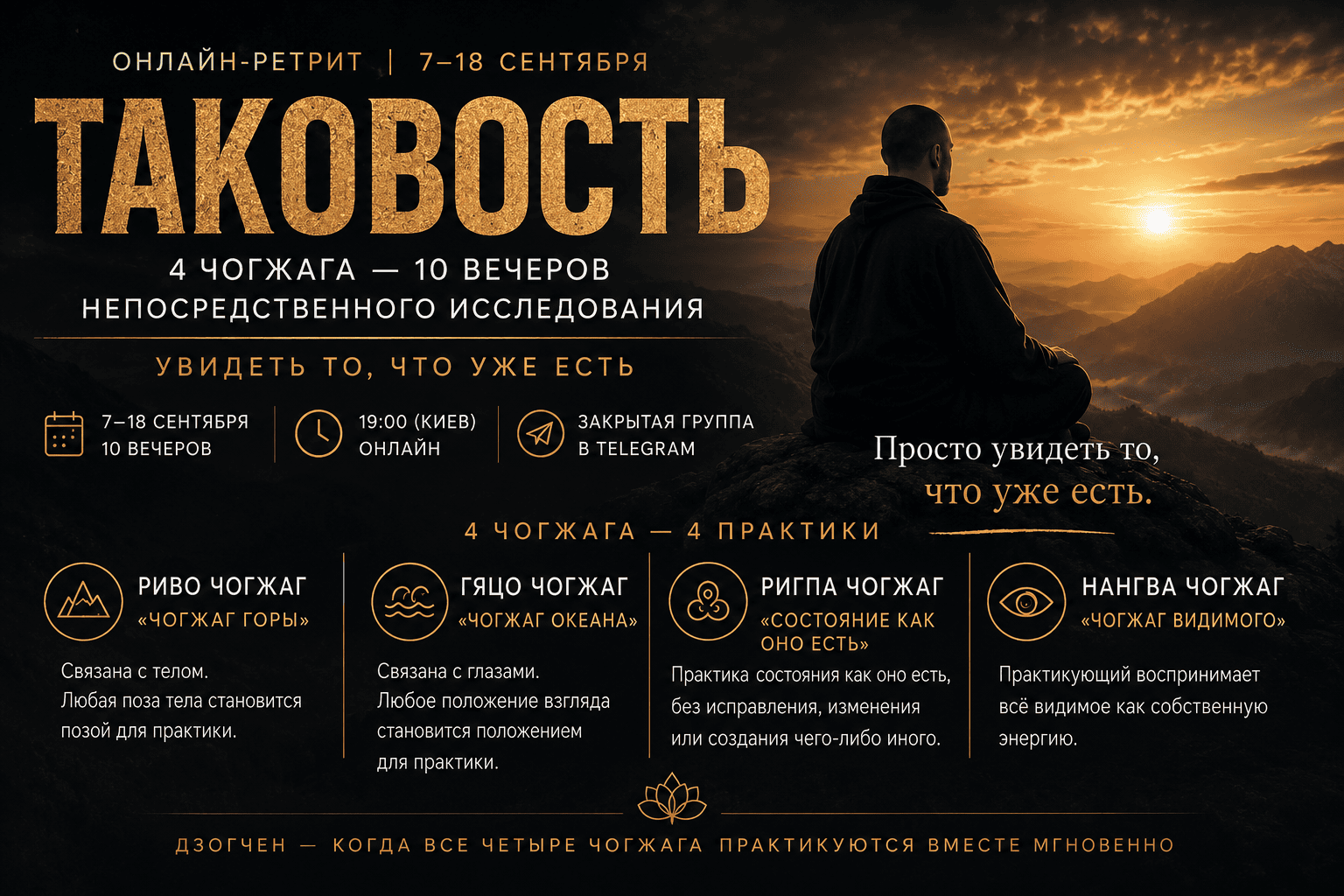 ОНЛАЙН-РЕТРИТ | 7–18 СЕНТЯБРЯ

ТАКОВОСТЬ

4 ЧОГЖАГА — 10 ВЕЧЕРОВ НЕПОСРЕДСТВЕННОГО ИССЛЕДОВАНИЯ

УВИДЕТЬ ТО, ЧТО УЖЕ ЕСТЬ

7–18 СЕНТЯБРЯ
10 ВЕЧЕРОВ

19:00 (КИЕВ)
ОНЛАЙН

ЗАКРЫТАЯ ГРУППА
В TELEGRAM

Просто увидеть то, что уже есть.

4 ЧОГЖАГА — 4 ПРАКТИКИ

РИВО ЧОГЖАГ
«ЧОГЖАГ ГОРЫ»
Связана с телом.
Любая поза тела становится позой для практики.

ГЯЦО ЧОГЖАГ
«ЧОГЖАГ ОКЕАНА»
Связана с глазами.
Любое положение взгляда становится положением для практики.

РИГПА ЧОГЖАГ
«СОСТОЯНИЕ КАК ОНО ЕСТЬ»
Практика состояния как оно есть, без исправления, изменения или создания чего-либо иного.

НАНГВА ЧОГЖАГ
«ЧОГЖАГ ВИДИМОГО»
Практикующий воспринимает всё видимое как собственную энергию.

ДЗОГЧЕН — КОГДА ВСЕ ЧЕТЫРЕ ЧОГЖАГА ПРАКТИКУЮТСЯ ВМЕСТЕ МГНОВЕННО